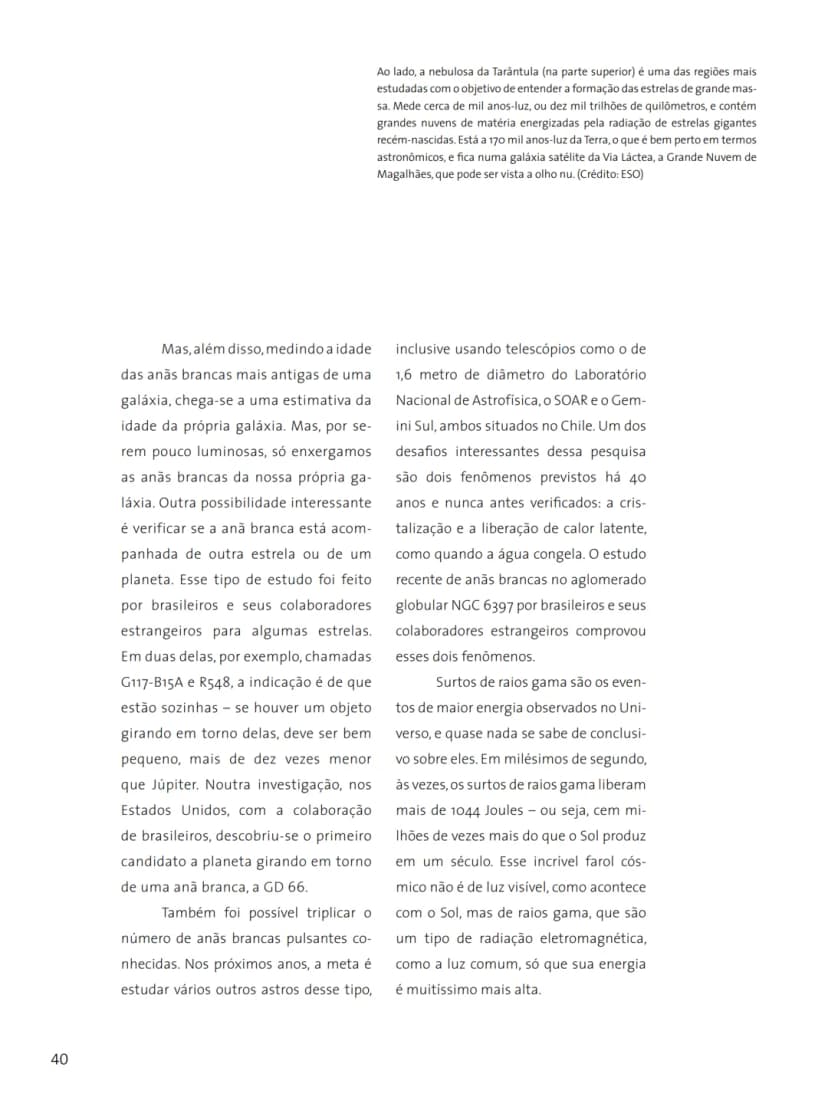 Ao lado, a nebulosa da Tarântula (na parte superior) é uma das regiões mais estudadas com o objetivo de entender a formação das estrelas de grande massa. Mede cerca de mil anos-luz, ou dez mil trilhões de quilômetros, e contém grandes nuvens de matéria energizadas pela radiação de estrelas gigantes recém-nascidas. Está a 170 mil anos-luz da Terra, o que é bem perto em termos astronômicos, e fica numa galáxia satélite da Via Láctea, a Grande Nuvem de Magalhães, que pode ser vista a olho nu. (Crédito: ESO)

Mas, além disso, medindo a idade das anãs brancas mais antigas de uma galáxia, chega-se a uma estimativa da idade da própria galáxia. Mas, por serem pouco luminosas, só enxergamos as anãs brancas da nossa própria galáxia. Outra possibilidade interessante é verificar se a anã branca está acompanhada de outra estrela ou de um planeta. Esse tipo de estudo foi feito por brasileiros e seus colaboradores estrangeiros para algumas estrelas. Em duas delas, por exemplo, chamadas G117-B15A e R548, a indicação é de que estão sozinhas – se houver um objeto girando em torno delas, deve ser bem pequeno, mais de dez vezes menor que Júpiter. Noutra investigação, nos Estados Unidos, com a colaboração de brasileiros, descobriu-se o primeiro candidato a planeta girando em torno de uma anã branca, a GD 66.

Também foi possível triplicar o número de anãs brancas pulsantes conhecidas. Nos próximos anos, a meta é estudar vários outros astros desse tipo, inclusive usando telescópios como o de 1,6 metro de diâmetro do Laboratório Nacional de Astrofísica, o SOAR e o Gemini Sul, ambos situados no Chile. Um dos desafios interessantes dessa pesquisa são dois fenômenos previstos há 40 anos e nunca antes verificados: a cristalização e a liberação de calor latente, como quando a água congela. O estudo recente de anãs brancas no aglomerado globular NGC 6397 por brasileiros e seus colaboradores estrangeiros comprovou esses dois fenômenos.

Surtos de raios gama são os eventos de maior energia observados no Universo, e quase nada se sabe de conclusivo sobre eles. Em milésimos de segundo, às vezes, os surtos de raios gama liberam mais de 1044 Joules – ou seja, cem milhões de vezes mais do que o Sol produz em um século. Esse incrível farol cósmico não é de luz visível, como acontece com o Sol, mas de raios gama, que são um tipo de radiação eletromagnética, como a luz comum, só que sua energia é muitíssimo mais alta.

40